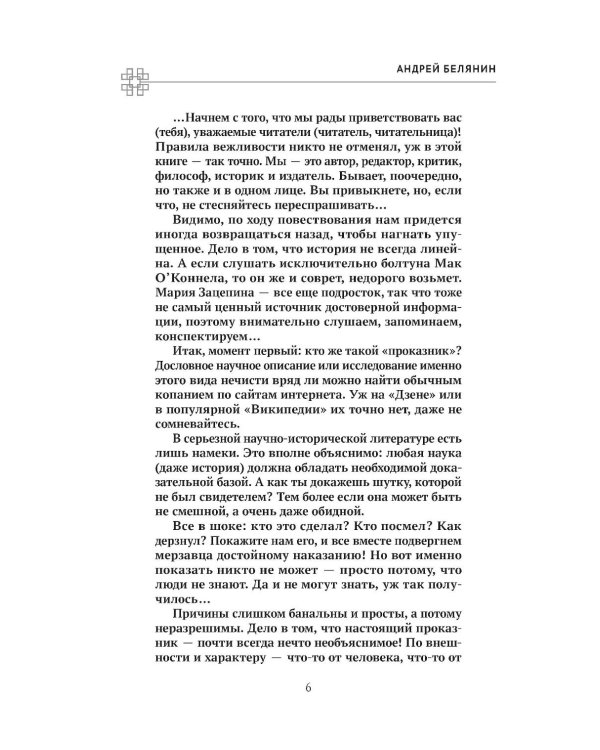 АНДРЕЙ БЕЛЯНИН

...Начнем с того, что мы рады приветствовать вас (тебя), уважаемые читатели (читатель, читательница)! Правила вежливости никто не отменял, уж в этой книге — так точно. Мы — это автор, редактор, критик, философ, историк и издатель. Бывает, поочередно, но также и в одном лице. Вы привыкнете, но, если что, не стесняйтесь переспрашивать...

Видимо, по ходу повествования нам придется иногда возвращаться назад, чтобы нагнать упущенное. Дело в том, что история не всегда линейна. А если слушать исключительно болтуна Мак О'Коннела, то он же и соврет, недорого возьмет. Мария Зацепина — все еще подросток, так что тоже не самый ценный источник достоверной информации, поэтому внимательно слушаем, запоминаем, конспектируем...

Итак, момент первый: кто же такой «проказник»? Дословное научное описание или исследование именно этого вида нечисти вряд ли можно найти обычным копанием по сайтам интернета. Уж на «Дзене» или в популярной «Википедии» их точно нет, даже не сомневайтесь.

В серьезной научно-исторической литературе есть лишь намеки. Это вполне объяснимо: любая наука (даже история) должна обладать необходимой доказательной базой. А как ты докажешь шутку, которой не был свидетелем? Тем более если она может быть не смешной, а очень даже обидной.

Все в шоке: кто это сделал? Кто посмел? Как дерзнул? Покажите нам его, и все вместе подвергнем мерзавца достойному наказанию! Но вот именно показать никто не может — просто потому, что люди не знают. Да и не могут знать, уж так получилось...

Причины слишком банальны и просты, а потому неразрешимы. Дело в том, что настоящий проказник — почти всегда нечто необъяснимое! По внешности и характеру — что-то от человека, что-то от

6